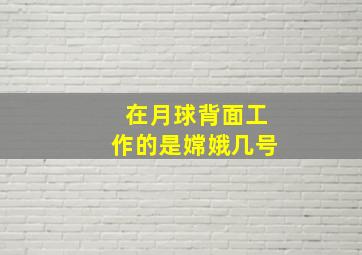 在月球背面工作的是嫦娥几号